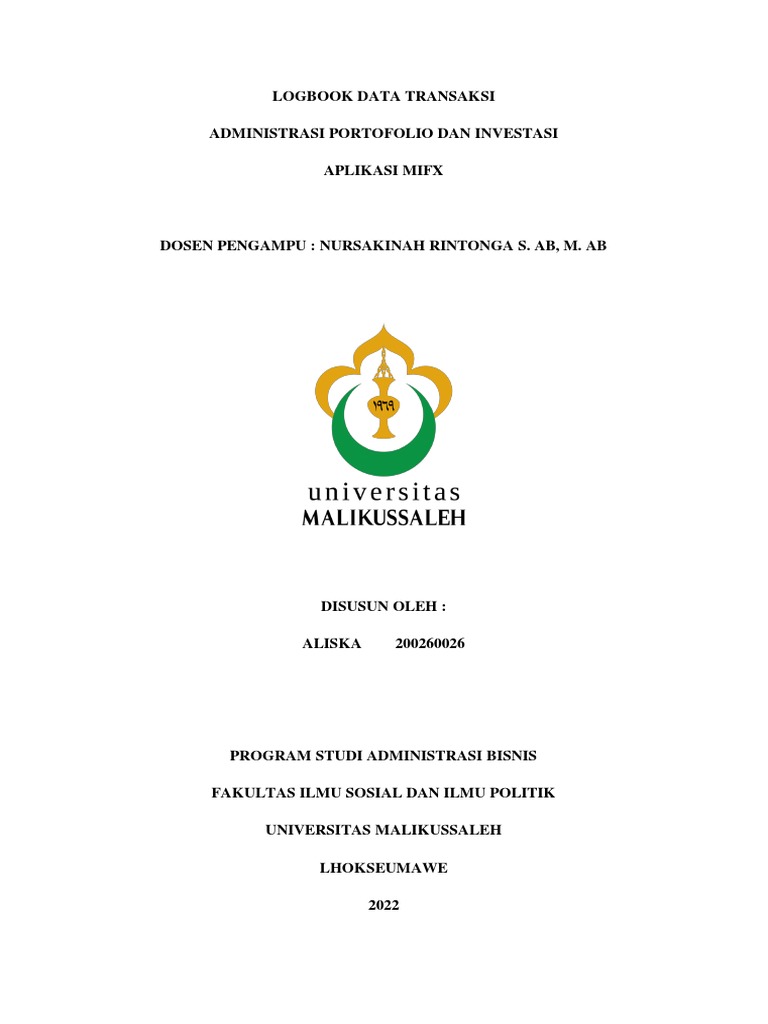 LOGBOOK DATA TRANSAKSI

ADMINISTRASI PORTOFOLIO DAN INVESTASI

APLIKASI MIFX

DOSEN PENGAMPU : NURSAKINAH RINTONGA S. AB, M. AB

١٩٦٩

universitas
MALIKUSSALEH

DISUSUN OLEH :

ALISKA 200260026

PROGRAM STUDI ADMINISTRASI BISNIS

FAKULTAS ILMU SOSIAL DAN ILMU POLITIK

UNIVERSITAS MALIKUSSALEH

LHOKSEUMAWE

2022